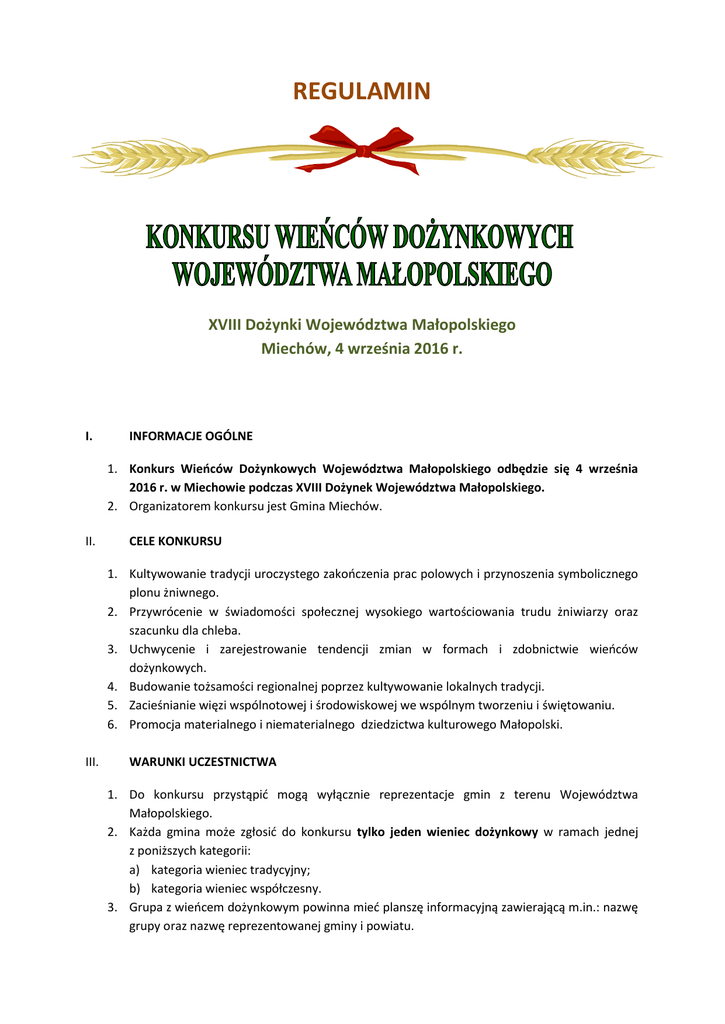 REGULAMIN

KONKURSU WIEŃCÓW DOŻYNKOWYCH
WOJEWÓDZTWA MAŁOPOLSKIEGO

XVIII Dożynki Województwa Małopolskiego
Miechów, 4 września 2016 r.

I. INFORMACJE OGÓLNE

1. Konkurs Wieńców Dożynkowych Województwa Małopolskiego odbędzie się 4 września 2016 r. w Miechowie podczas XVIII Dożynek Województwa Małopolskiego.
2. Organizatorem konkursu jest Gmina Miechów.

II. CELE KONKURSU

1. Kultywowanie tradycji uroczystego zakończenia prac polowych i przynoszenia symbolicznego plonu żniwnego.
2. Przywrócenie w świadomości społecznej wysokiego wartościowania trudu żniwiarzy oraz szacunku dla chleba.
3. Uchwycenie i zarejestrowanie tendencji zmian w formach i zdobnictwie wieńców dożynkowych.
4. Budowanie tożsamości regionalnej poprzez kultywowanie lokalnych tradycji.
5. Zacieśnianie więzi wspólnotowej i środowiskowej we wspólnym tworzeniu i świętowaniu.
6. Promocja materialnego i niematerialnego dziedzictwa kulturowego Małopolski.

III. WARUNKI UCZESTNICTWA

1. Do konkursu przystąpić mogą wyłącznie reprezentacje gmin z terenu Województwa Małopolskiego.
2. Każda gmina może zgłosić do konkursu tylko jeden wieniec dożynkowy w ramach jednej z poniższych kategorii:
a) kategoria wieniec tradycyjny;
b) kategoria wieniec współczesny.
3. Grupa z wieńcem dożynkowym powinna mieć planszę informacyjną zawierającą m.in.: nazwę grupy oraz nazwę reprezentowanej gminy i powiatu.